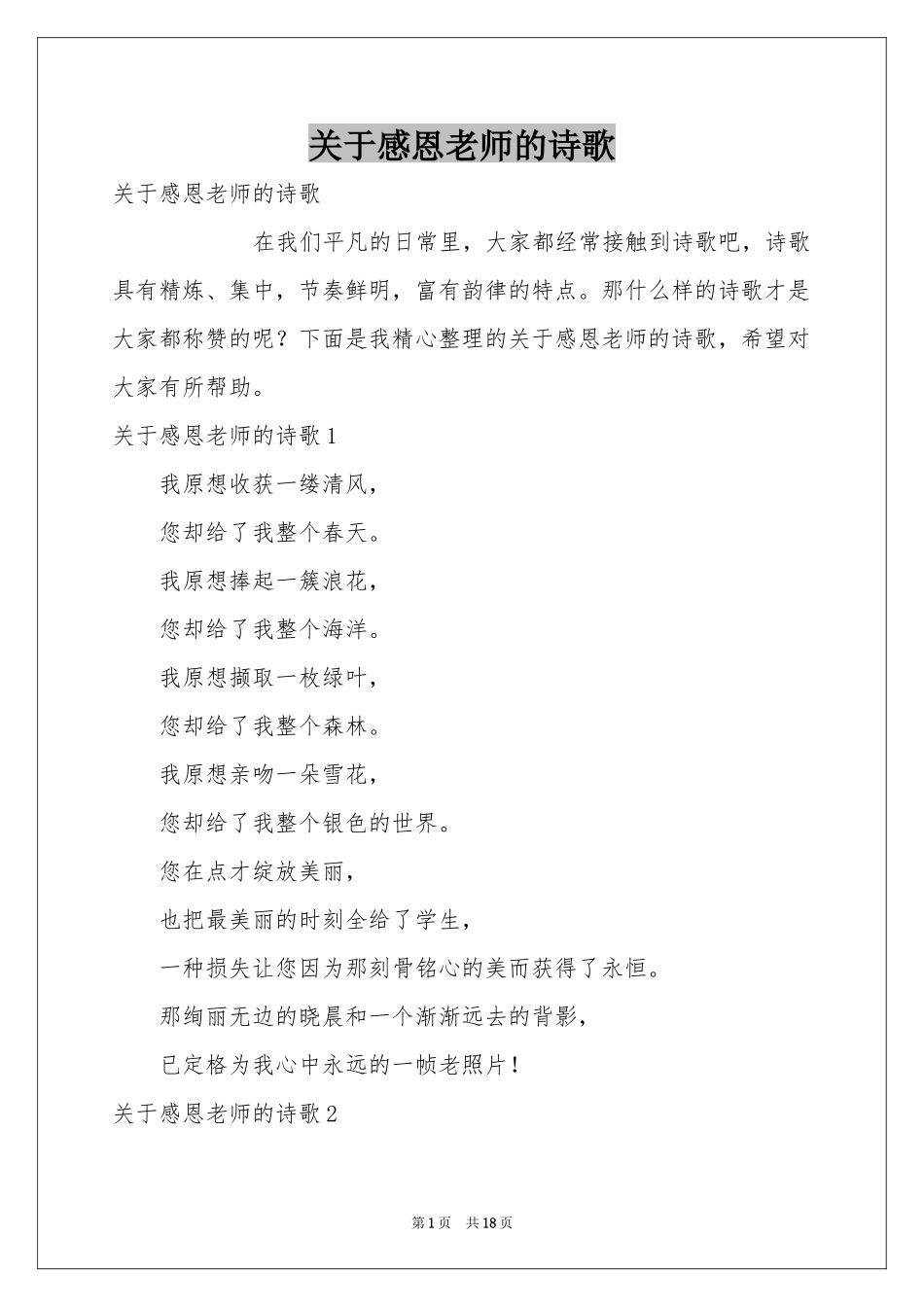 关于感恩老师的诗歌

关于感恩老师的诗歌

在我们平凡的日常里，大家都经常接触到诗歌吧，诗歌具有精炼、集中，节奏鲜明，富有韵律的特点。那什么样的诗歌才是大家都称赞的呢？下面是我精心整理的关于感恩老师的诗歌，希望对大家有所帮助。

关于感恩老师的诗歌1

我原想收获一缕清风，

您却给了我整个春天。

我原想捧起一簇浪花，

您却给了我整个海洋。

我原想撷取一枚绿叶，

您却给了我整个森林。

我原想亲吻一朵雪花，

您却给了我整个银色的世界。

您在点才绽放美丽，

也把最美丽的时刻全给了学生，

一种损失让您因为那刻骨铭心的美而获得了永恒。

那绚丽无边的晓晨和一个渐渐远去的背影，

已定格为我心中永远的一帧老照片！

关于感恩老师的诗歌2

第1页 共18页